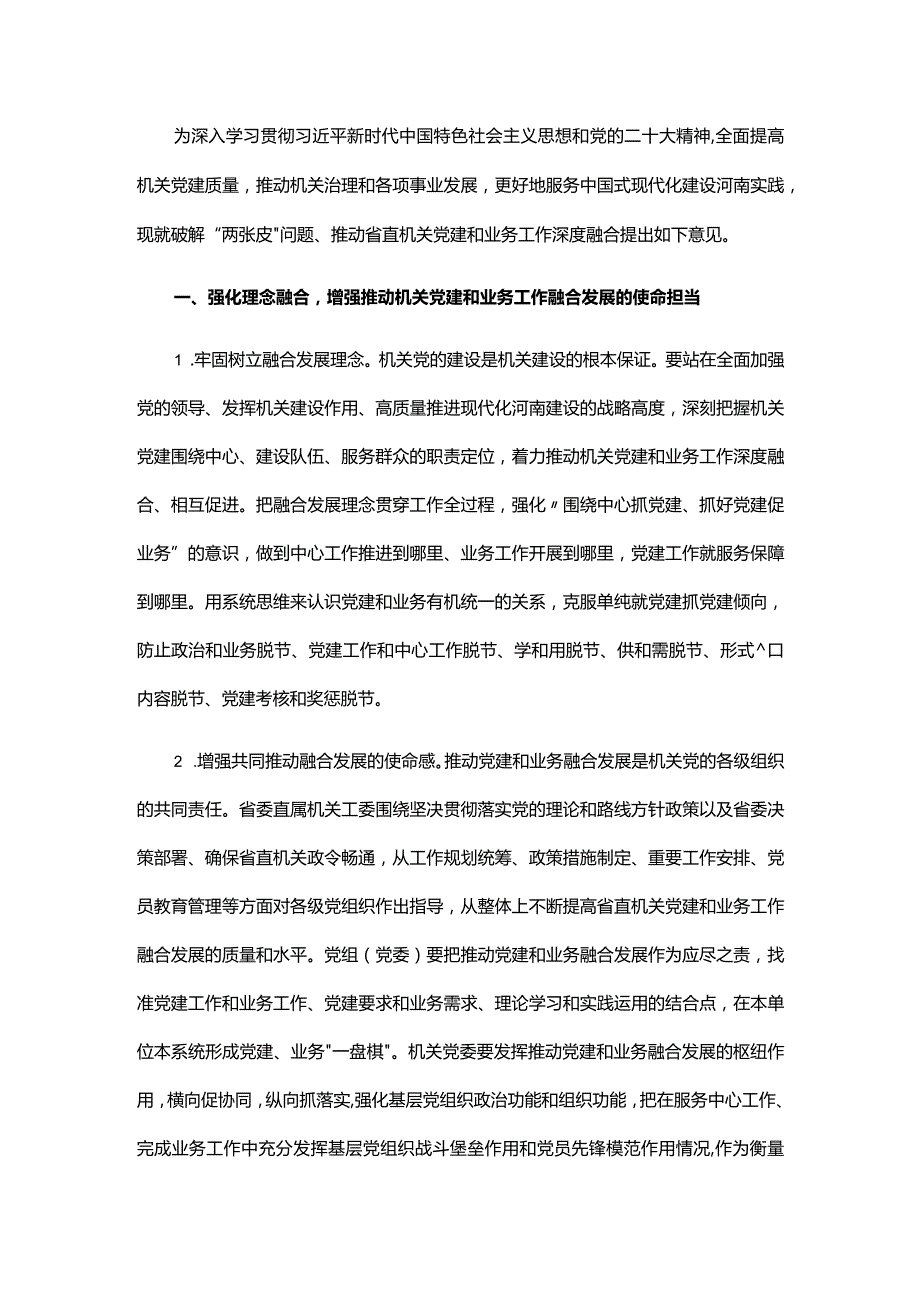 为深入学习贯彻习近平新时代中国特色社会主义思想和党的二十大精神,全面提高机关党建质量，推动机关治理和各项事业发展，更好地服务中国式现代化建设河南实践，现就破解“两张皮"问题、推动省直机关党建和业务工作深度融合提出如下意见。

一、强化理念融合，增强推动机关党建和业务工作融合发展的使命担当

1 .牢固树立融合发展理念。机关党的建设是机关建设的根本保证。要站在全面加强党的领导、发挥机关建设作用、高质量推进现代化河南建设的战略高度，深刻把握机关党建围绕中心、建设队伍、服务群众的职责定位，着力推动机关党建和业务工作深度融合、相互促进。把融合发展理念贯穿工作全过程，强化〃围绕中心抓党建、抓好党建促业务”的意识，做到中心工作推进到哪里、业务工作开展到哪里，党建工作就服务保障到哪里。用系统思维来认识党建和业务有机统一的关系，克服单纯就党建抓党建倾向，防止政治和业务脱节、党建工作和中心工作脱节、学和用脱节、供和需脱节、形式^口内容脱节、党建考核和奖惩脱节。

2 .增强共同推动融合发展的使命感。推动党建和业务融合发展是机关党的各级组织的共同责任。省委直属机关工委围绕坚决贯彻落实党的理论和路线方针政策以及省委决策部署、确保省直机关政令畅通，从工作规划统筹、政策措施制定、重要工作安排、党员教育管理等方面对各级党组织作出指导，从整体上不断提高省直机关党建和业务工作融合发展的质量和水平。党组（党委）要把推动党建和业务融合发展作为应尽之责，找准党建工作和业务工作、党建要求和业务需求、理论学习和实践运用的结合点，在本单位本系统形成党建、业务"一盘棋"。机关党委要发挥推动党建和业务融合发展的枢纽作用，横向促协同，纵向抓落实,强化基层党组织政治功能和组织功能，把在服务中心工作、完成业务工作中充分发挥基层党组织战斗堡垒作用和党员先锋模范作用情况,作为衡量